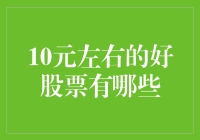 10元左右的好股票有哪些